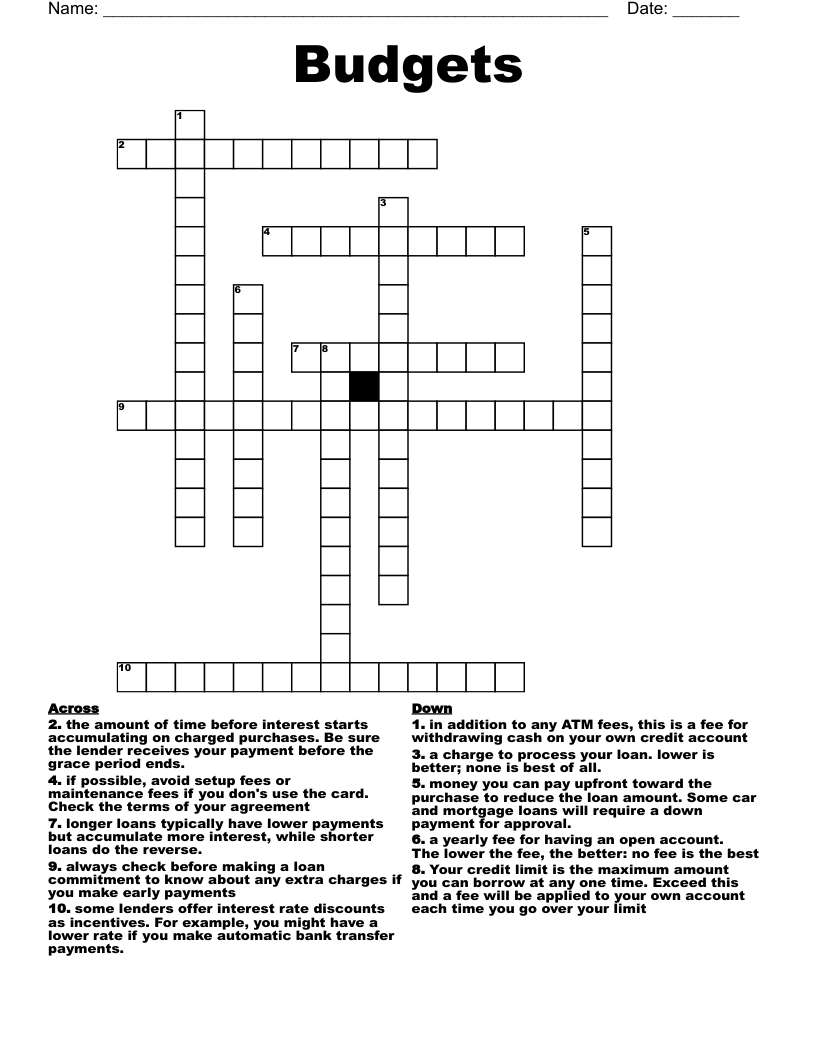 Name: ____ Date: ____

Budgets

1
2
3
4
5
6
7
8
9
10

Across
2. the amount of time before interest starts accumulating on charged purchases. Be sure the lender receives your payment before the grace period ends.
4. if possible, avoid setup fees or maintenance fees if you don's use the card. Check the terms of your agreement
7. longer loans typically have lower payments but accumulate more interest, while shorter loans do the reverse.
9. always check before making a loan commitment to know about any extra charges if you make early payments
10. some lenders offer interest rate discounts as incentives. For example, you might have a lower rate if you make automatic bank transfer payments.

Down
1. in addition to any ATM fees, this is a fee for withdrawing cash on your own credit account
3. a charge to process your loan. lower is better; none is best of all.
5. money you can pay upfront toward the purchase to reduce the loan amount. Some car and mortgage loans will require a down payment for approval.
6. a yearly fee for having an open account. The lower the fee, the better: no fee is the best
8. Your credit limit is the maximum amount you can borrow at any one time. Exceed this and a fee will be applied to your own account each time you go over your limit